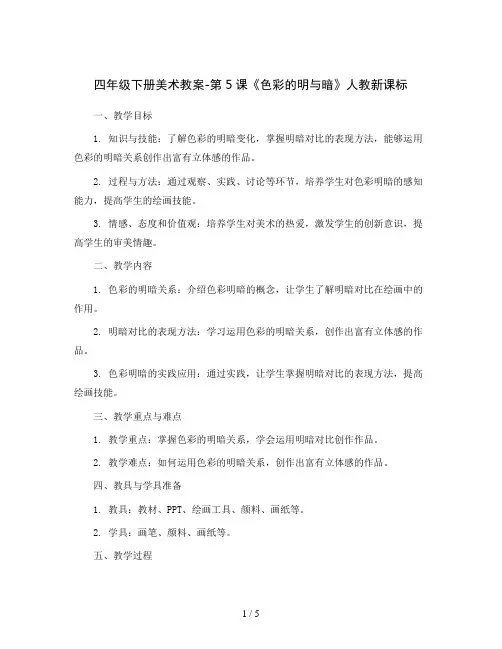 四年级下册美术教案-第5课《色彩的明与暗》人教新课标

一、教学目标

1. 知识与技能：了解色彩的明暗变化，掌握明暗对比的表现方法，能够运用色彩的明暗关系创作出富有立体感的作品。

2. 过程与方法：通过观察、实践、讨论等环节，培养学生对色彩明暗的感知能力，提高学生的绘画技能。

3. 情感、态度和价值观：培养学生对美术的热爱，激发学生的创新意识，提高学生的审美情趣。

二、教学内容

1. 色彩的明暗关系：介绍色彩明暗的概念，让学生了解明暗对比在绘画中的作用。

2. 明暗对比的表现方法：学习运用色彩的明暗关系，创作出富有立体感的作品。

3. 色彩明暗的实践应用：通过实践，让学生掌握明暗对比的表现方法，提高绘画技能。

三、教学重点与难点

1. 教学重点：掌握色彩的明暗关系，学会运用明暗对比创作作品。

2. 教学难点：如何运用色彩的明暗关系，创作出富有立体感的作品。

四、教具与学具准备

1. 教具：教材、PPT、绘画工具、颜料、画纸等。

2. 学具：画笔、颜料、画纸等。

五、教学过程

1 / 5